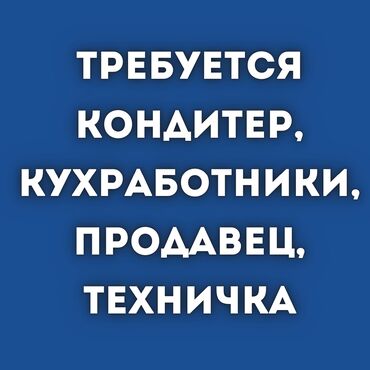 ТРЕБУЕТСЯ КОНДИТЕР, КУХРАБОТНИКИ, ПРОДАВЕЦ, ТЕХНИЧКА